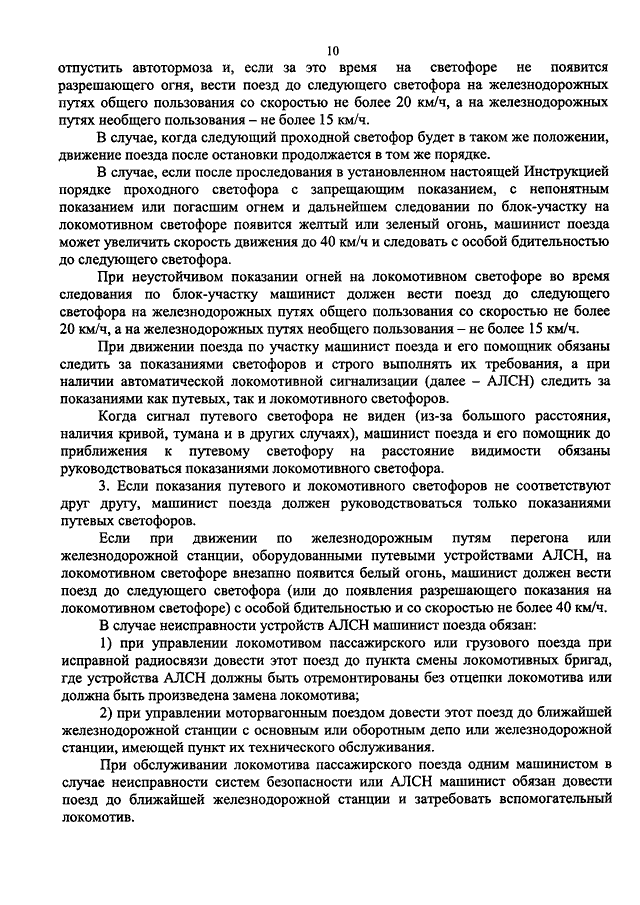 10

отпустить автотормоза и, если за это время на светофоре не появится разрешающего огня, вести поезд до следующего светофора на железнодорожных путях общего пользования со скоростью не более 20 км/ч, а на железнодорожных путях необщего пользования – не более 15 км/ч.

В случае, когда следующий проходной светофор будет в таком же положении, движение поезда после остановки продолжается в том же порядке.

В случае, если после проследования в установленном настоящей Инструкцией порядке проходного светофора с запрещающим показанием, с непонятным показанием или погасшим огнем и дальнейшем следовании по блок-участку на локомотивном светофоре появится желтый или зеленый огонь, машинист поезда может увеличить скорость движения до 40 км/ч и следовать с особой бдительностью до следующего светофора.

При неустойчивом показании огней на локомотивном светофоре во время следования по блок-участку машинист должен вести поезд до следующего светофора на железнодорожных путях общего пользования со скоростью не более 20 км/ч, а на железнодорожных путях необщего пользования – не более 15 км/ч.

При движении поезда по участку машинист поезда и его помощник обязаны следить за показаниями светофоров и строго выполнять их требования, а при наличии автоматической локомотивной сигнализации (далее – АЛСН) следить за показаниями как путевых, так и локомотивного светофоров.

Когда сигнал путевого светофора не виден (из-за большого расстояния, наличия кривой, тумана и в других случаях), машинист поезда и его помощник до приближения к путевому светофору на расстояние видимости обязаны руководствоваться показаниями локомотивного светофора.

3. Если показания путевого и локомотивного светофоров не соответствуют друг другу, машинист поезда должен руководствоваться только показаниями путевых светофоров.

Если при движении по железнодорожным путям перегона или железнодорожной станции, оборудованными путевыми устройствами АЛСН, на локомотивном светофоре внезапно появится белый огонь, машинист должен вести поезд до следующего светофора (или до появления разрешающего показания на локомотивном светофоре) с особой бдительностью и со скоростью не более 40 км/ч.

В случае неисправности устройств АЛСН машинист поезда обязан:

1) при управлении локомотивом пассажирского или грузового поезда при исправной радиосвязи довести этот поезд до пункта смены локомотивных бригад, где устройства АЛСН должны быть отремонтированы без отцепки локомотива или должна быть произведена замена локомотива;

2) при управлении моторвагонным поездом довести этот поезд до ближайшей железнодорожной станции с основным или оборотным депо или железнодорожной станции, имеющей пункт их технического обслуживания.

При обслуживании локомотива пассажирского поезда одним машинистом в случае неисправности систем безопасности или АЛСН машинист обязан довести поезд до ближайшей железнодорожной станции и затребовать вспомогательный локомотив.